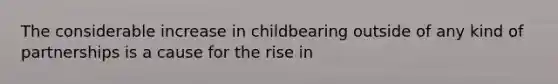 The considerable increase in childbearing outside of any kind of partnerships is a cause for the rise in